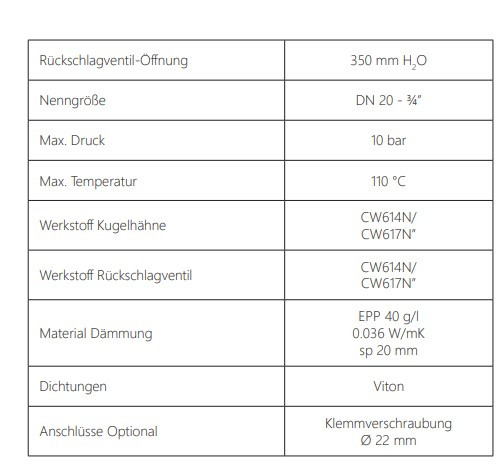 | Rückschlagventil-Öffnung | 350 mm $H_2O$ |
|---|---|
| Nenngröße | DN 20 - ¾" |
| Max. Druck | 10 bar |
| Max. Temperatur | 110 °C |
| Werkstoff Kugelhähne | CW614N/ CW617N" |
| Werkstoff Rückschlagventil | CW614N/ CW617N" |
| Material Dämmung | EPP 40 g/l 0.036 W/mK sp 20 mm |
| Dichtungen | Viton |
| Anschlüsse Optional | Klemmverschraubung Ø 22 mm |